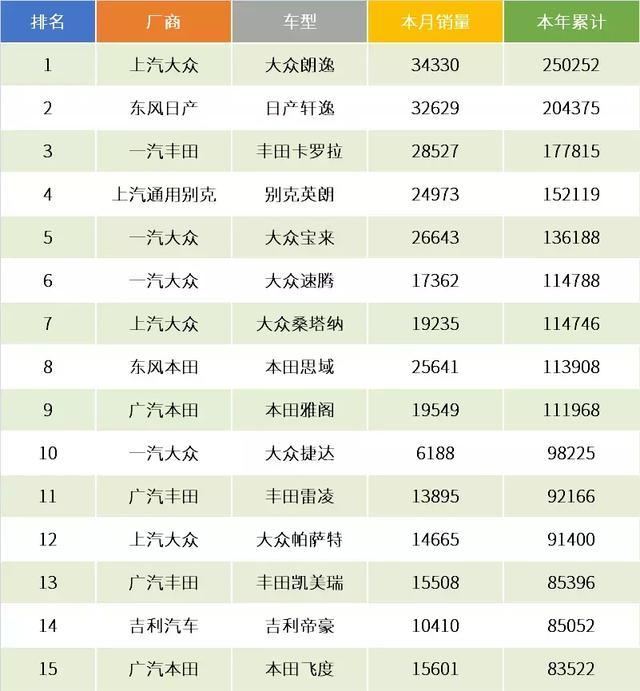 | 排名 | 厂商 | 车型 | 本月销量 | 本年累计 |
|---|---|---|---|---|
| 1 | 上汽大众 | 大众朗逸 | 34330 | 250252 |
| 2 | 东风日产 | 日产轩逸 | 32629 | 204375 |
| 3 | 一汽丰田 | 丰田卡罗拉 | 28527 | 177815 |
| 4 | 上汽通用别克 | 别克英朗 | 24973 | 152119 |
| 5 | 一汽大众 | 大众宝来 | 26643 | 136188 |
| 6 | 一汽大众 | 大众速腾 | 17362 | 114788 |
| 7 | 上汽大众 | 大众桑塔纳 | 19235 | 114746 |
| 8 | 东风本田 | 本田思域 | 25641 | 113908 |
| 9 | 广汽本田 | 本田雅阁 | 19549 | 111968 |
| 10 | 一汽大众 | 大众捷达 | 6188 | 98225 |
| 11 | 广汽丰田 | 丰田雷凌 | 13895 | 92166 |
| 12 | 上汽大众 | 大众帕萨特 | 14665 | 91400 |
| 13 | 广汽丰田 | 丰田凯美瑞 | 15508 | 85396 |
| 14 | 吉利汽车 | 吉利帝豪 | 10410 | 85052 |
| 15 | 广汽本田 | 本田飞度 | 15601 | 83522 |